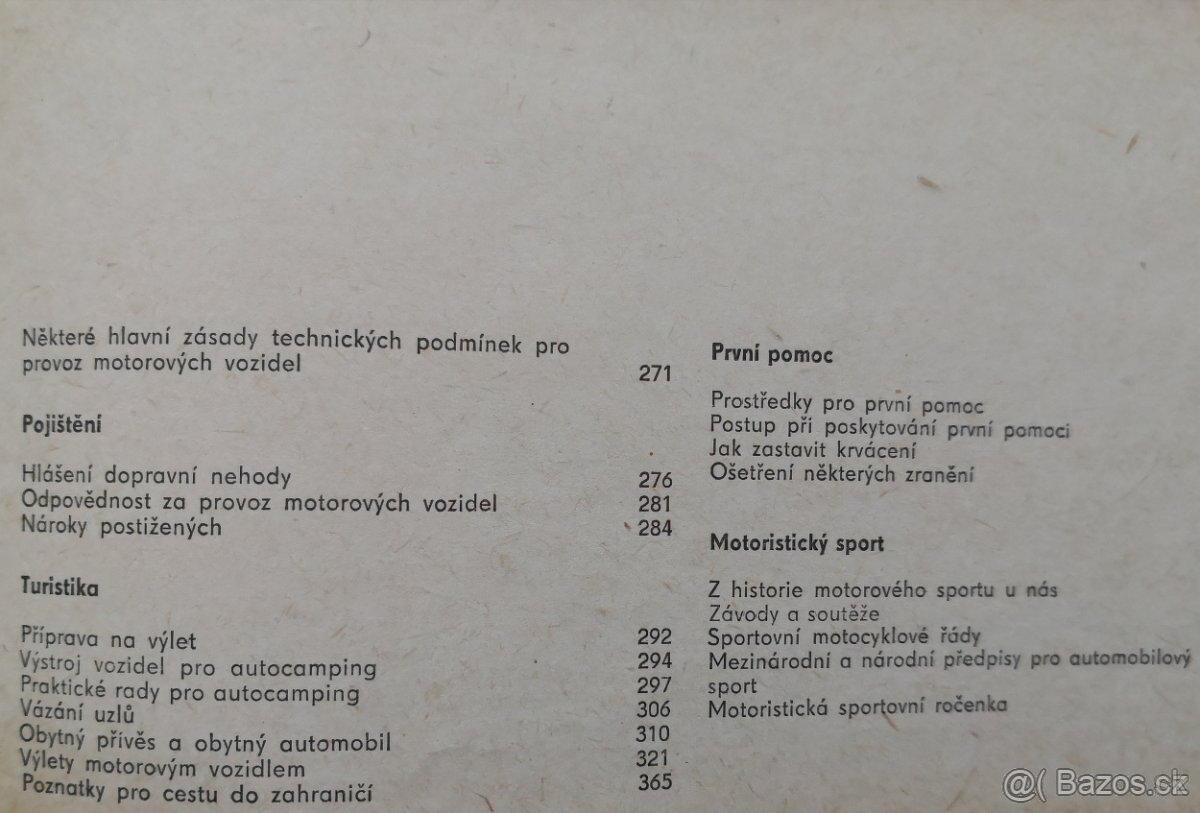 Některé hlavní zásady technických podmínek pro provoz motorových vozidel 271

Pojištění

Hlášení dopravní nehody 276
Odpovědnost za provoz motorových vozidel 281
Nároky postižených 284

Turistika

Příprava na výlet 292
Výstroj vozidel pro autocamping 294
Praktické rady pro autocamping 297
Vázání uzlů 306
Obytný přívěs a obytný automobil 310
Výlety motorovým vozidlem 321
Poznatky pro cestu do zahraničí 365

První pomoc

Prostředky pro první pomoc
Postup při poskytování první pomoci
Jak zastavit krvácení
Ošetření některých zranění

Motoristický sport

Z historie motorového sportu u nás
Závody a soutěže
Sportovní motocyklové řády
Mezinárodní a národní předpisy pro automobilový sport
Motoristická sportovní ročenka

@( Bazos.sk